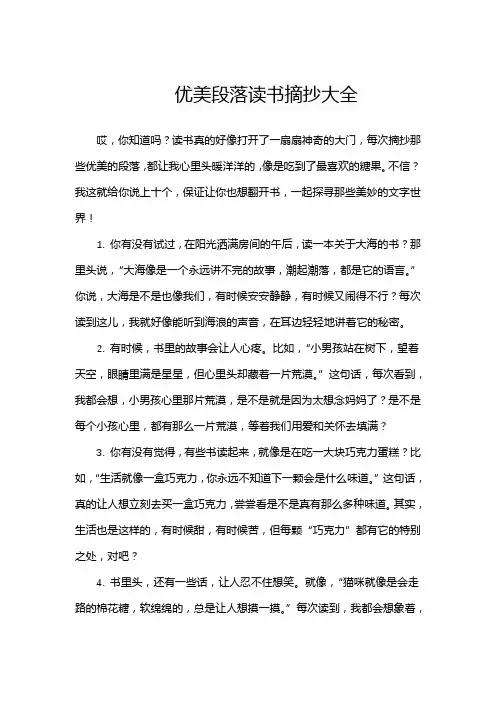 优美段落读书摘抄大全

哎，你知道吗？读书真的好像打开了一扇扇神奇的大门，每次摘抄那些优美的段落，都让我心里头暖洋洋的，像是吃到了最喜欢的糖果。不信？我这就给你说上十个，保证让你也想翻开书，一起探寻那些美妙的文字世界！

1. 你有没有试过，在阳光洒满房间的午后，读一本关于大海的书？那里头说，“大海像是一个永远讲不完的故事，潮起潮落，都是它的语言。”你说，大海是不是也像我们，有时候安安静静，有时候又闹得不行？每次读到这儿，我就好像能听到海浪的声音，在耳边轻轻地讲着它的秘密。

2. 有时候，书里的故事会让人心疼。比如，“小男孩站在树下，望着天空，眼睛里满是星星，但心里头却藏着一片荒漠。”这句话，每次看到，我都会想，小男孩心里那片荒漠，是不是就是因为太想念妈妈了？是不是每个小孩心里，都有那么一片荒漠，等着我们用爱和关怀去填满？

3. 你有没有觉得，有些书读起来，就像是在吃一大块巧克力蛋糕？比如，“生活就像一盒巧克力，你永远不知道下一颗会是什么味道。”这句话，真的让人想立刻去买一盒巧克力，尝尝看是不是真有那么多种味道。其实，生活也是这样的，有时候甜，有时候苦，但每颗“巧克力”都有它的特别之处，对吧？

4. 书里头，还有一些话，让人忍不住想笑。就像，“猫咪就像是会走路的棉花糖，软绵绵的，总是让人想摸一摸。”每次读到，我都会想象着，